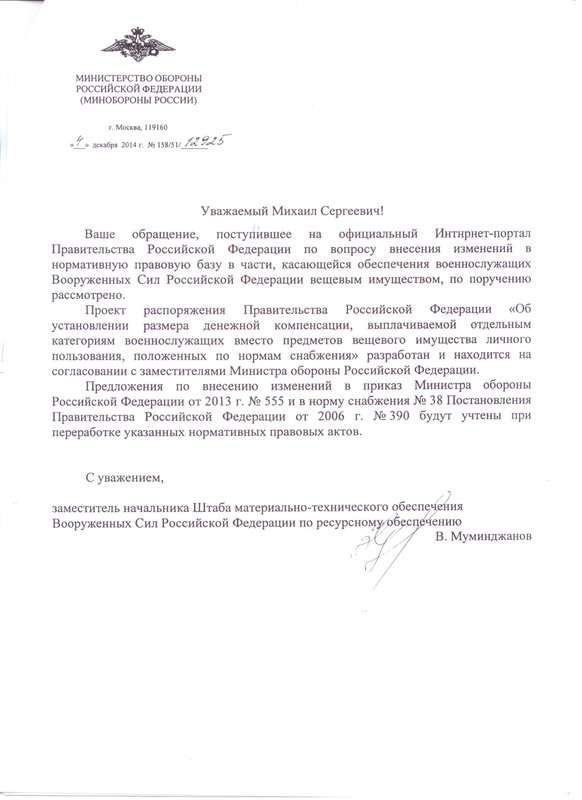 МИНИСТЕРСТВО ОБОРОНЫ
РОССИЙСКОЙ ФЕДЕРАЦИИ
(МИНОБОРОНЫ РОССИИ)

г. Москва, 119160

«4» декабря 2014 г. № 158/51/12925

Уважаемый Михаил Сергеевич!

Ваше обращение, поступившее на официальный Интнрнет-портал Правительства Российской Федерации по вопросу внесения изменений в нормативную правовую базу в части, касающейся обеспечения военнослужащих Вооруженных Сил Российской Федерации вещевым имуществом, по поручению рассмотрено.

Проект распоряжения Правительства Российской Федерации «Об установлении размера денежной компенсации, выплачиваемой отдельным категориям военнослужащих вместо предметов вещевого имущества личного пользования, положенных по нормам снабжения» разработан и находится на согласовании с заместителями Министра обороны Российской Федерации.

Предложения по внесению изменений в приказ Министра обороны Российской Федерации от 2013 г. № 555 и в норму снабжения № 38 Постановления Правительства Российской Федерации от 2006 г. № 390 будут учтены при переработке указанных нормативных правовых актов.

С уважением,

заместитель начальника Штаба материально-технического обеспечения Вооруженных Сил Российской Федерации по ресурсному обеспечению

В. Муминджанов